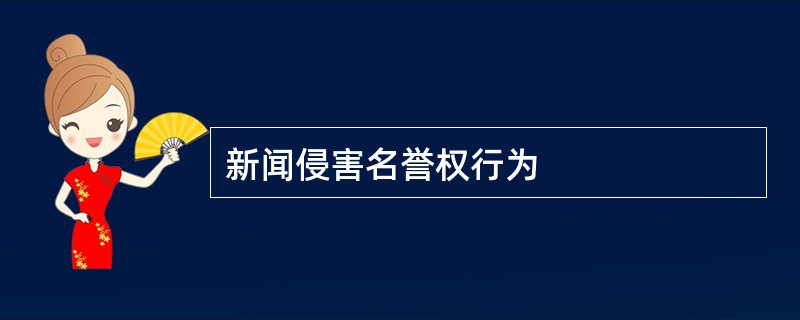 新闻侵害名誉权行为